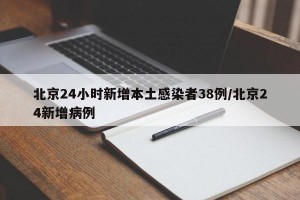 北京24小时新增本土感染者38例/北京24新增病例